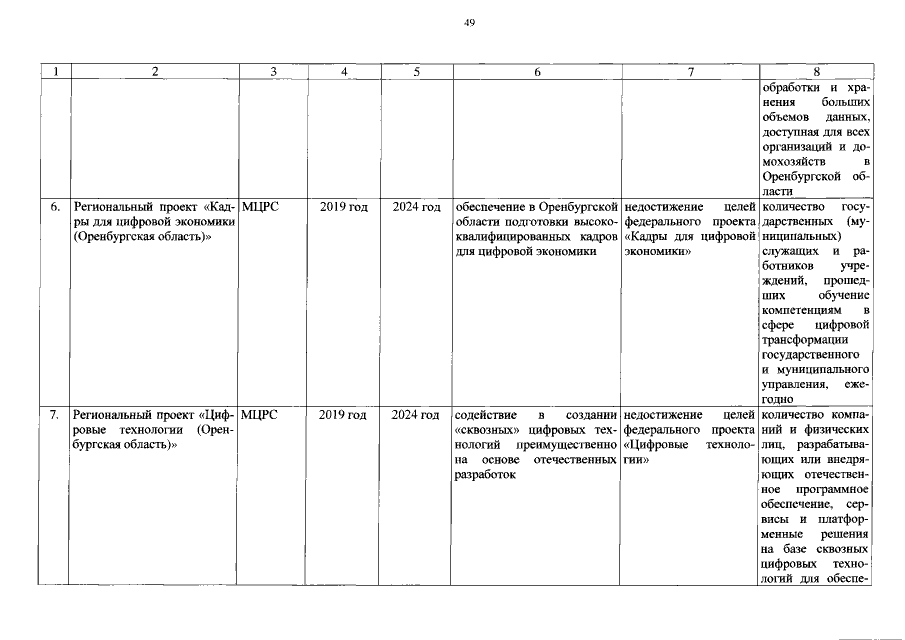 49

| 1 | 2 | 3 | 4 | 5 | 6 | 7 | 8 |
|---|---|---|---|---|---|---|---|
| | | | | | | | обработки и хранения больших объемов данных, доступная для всех организаций и домохозяйств в Оренбургской области |
| 6. | Региональный проект «Кадры для цифровой экономики (Оренбургская область)» | МЦРС | 2019 год | 2024 год | обеспечение в Оренбургской области подготовки высококвалифицированных кадров для цифровой экономики | недостижение целей федерального проекта «Кадры для цифровой экономики» | количество государственных (муниципальных) служащих и работников учреждений, прошедших обучение компетенциям в сфере цифровой трансформации государственного и муниципального управления, ежегодно |
| 7. | Региональный проект «Цифровые технологии (Оренбургская область)» | МЦРС | 2019 год | 2024 год | содействие в создании «сквозных» цифровых технологий преимущественно на основе отечественных разработок | недостижение целей федерального проекта «Цифровые технологии» | количество компаний и физических лиц, разрабатывающих или внедряющих отечественное программное обеспечение, сервисы и платформенные решения на базе сквозных цифровых технологий для обеспе- |